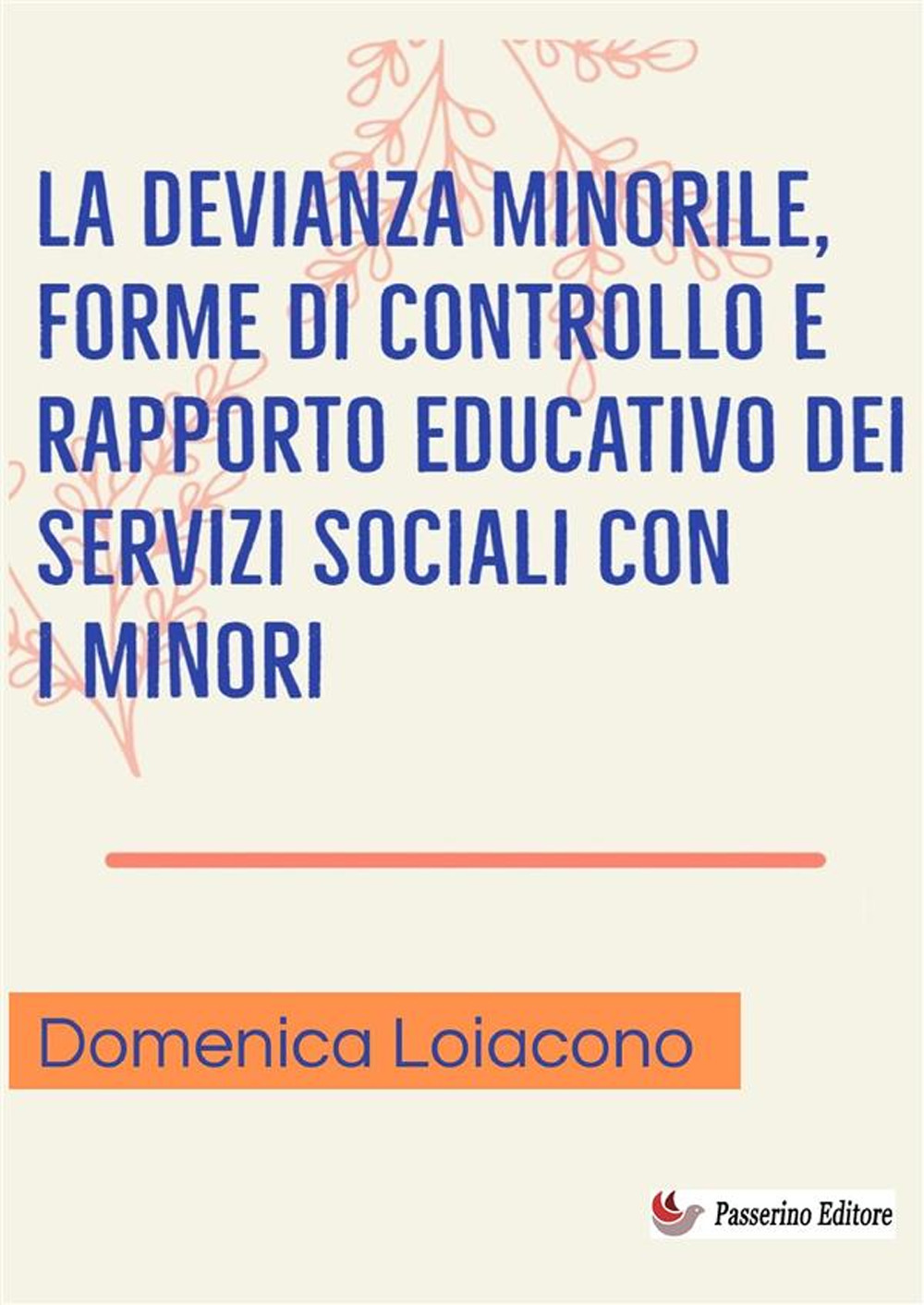 LA DEVIANZA MINORILE, FORME DI CONTROLLO E RAPPORTO EDUCATIVO DEI SERVIZI SOCIALI CON I MINORI

Domenica Loiacono

Passerino Editore